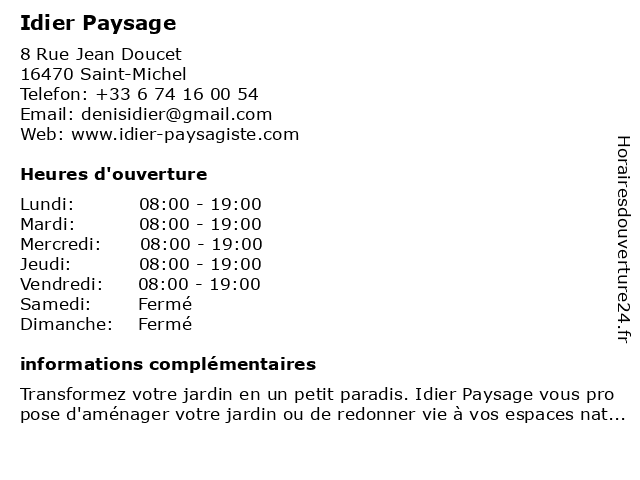 Idier Paysage

8 Rue Jean Doucet
16470 Saint-Michel
Telefon: +33 6 74 16 00 54
Email: denisidier@gmail.com
Web: www.idier-paysagiste.com

Heures d'ouverture

Lundi: 08:00 - 19:00
Mardi: 08:00 - 19:00
Mercredi: 08:00 - 19:00
Jeudi: 08:00 - 19:00
Vendredi: 08:00 - 19:00
Samedi: Fermé
Dimanche: Fermé

informations complémentaires

Transformez votre jardin en un petit paradis. Idier Paysage vous pro pose d'aménager votre jardin ou de redonner vie à vos espaces nat...

Horairesdouverture24.fr